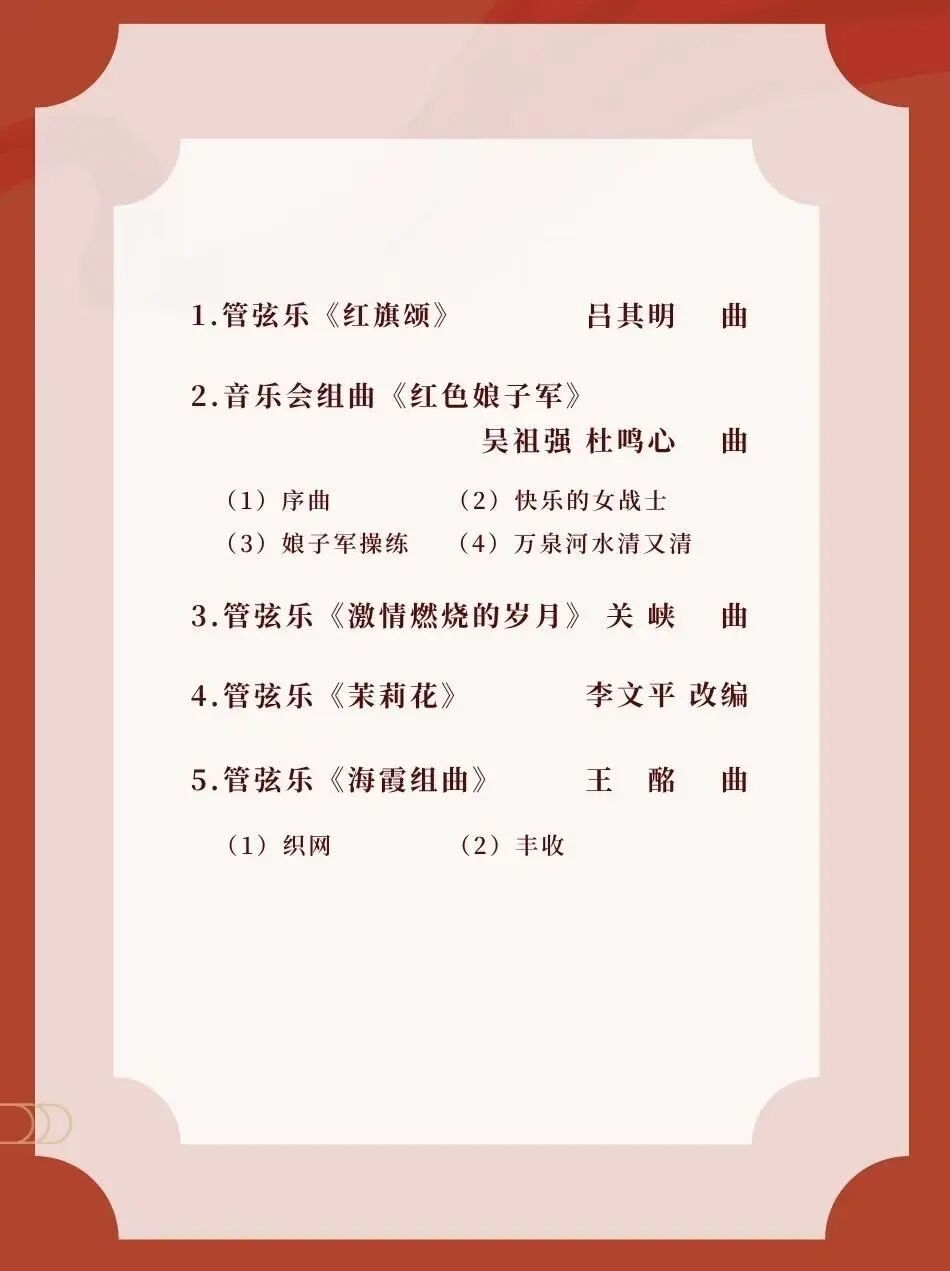 1.管弦乐《红旗颂》 吕其明 曲

2.音乐会组曲《红色娘子军》
吴祖强 杜鸣心 曲

（1）序曲 （2）快乐的女战士
（3）娘子军操练 （4）万泉河水清又清

3.管弦乐《激情燃烧的岁月》 关峡 曲

4.管弦乐《茉莉花》 李文平 改编

5.管弦乐《海霞组曲》 王酩 曲

（1）织网 （2）丰收